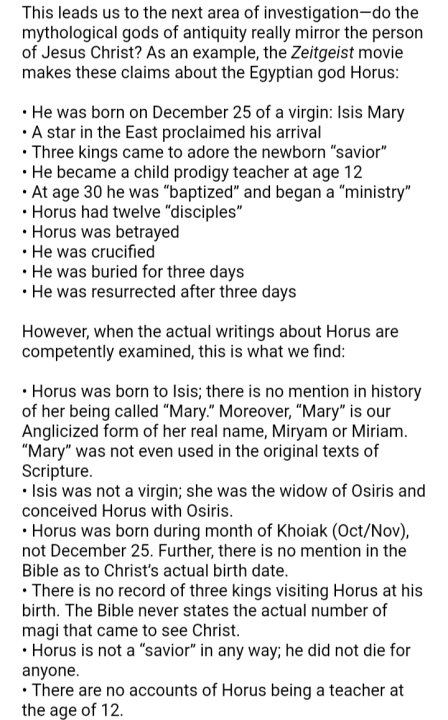 This leads us to the next area of investigation—do the mythological gods of antiquity really mirror the person of Jesus Christ? As an example, the Zeitgeist movie makes these claims about the Egyptian god Horus:

• He was born on December 25 of a virgin: Isis Mary
• A star in the East proclaimed his arrival
• Three kings came to adore the newborn "savior"
• He became a child prodigy teacher at age 12
• At age 30 he was "baptized" and began a "ministry"
• Horus had twelve "disciples"
• Horus was betrayed
• He was crucified
• He was buried for three days
• He was resurrected after three days

However, when the actual writings about Horus are competently examined, this is what we find:

• Horus was born to Isis; there is no mention in history of her being called "Mary." Moreover, "Mary" is our Anglicized form of her real name, Miryam or Miriam. "Mary" was not even used in the original texts of Scripture.
• Isis was not a virgin; she was the widow of Osiris and conceived Horus with Osiris.
• Horus was born during month of Khoiak (Oct/Nov), not December 25. Further, there is no mention in the Bible as to Christ's actual birth date.
• There is no record of three kings visiting Horus at his birth. The Bible never states the actual number of magi that came to see Christ.
• Horus is not a "savior" in any way; he did not die for anyone.
• There are no accounts of Horus being a teacher at the age of 12.